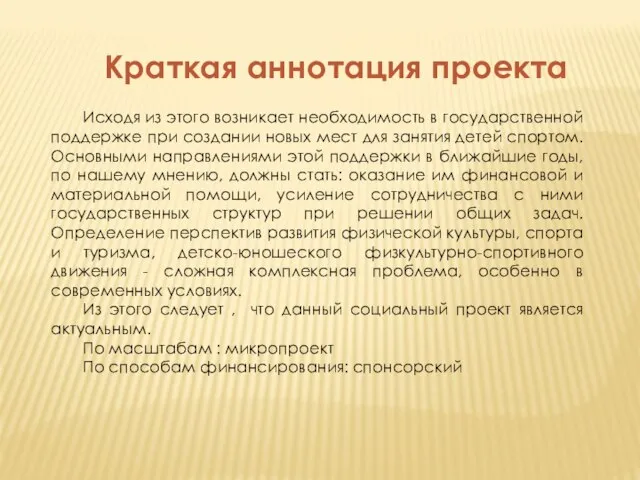 Краткая аннотация проекта

Исходя из этого возникает необходимость в государственной поддержке при создании новых мест для занятия детей спортом. Основными направлениями этой поддержки в ближайшие годы, по нашему мнению, должны стать: оказание им финансовой и материальной помощи, усиление сотрудничества с ними государственных структур при решении общих задач. Определение перспектив развития физической культуры, спорта и туризма, детско-юношеского физкультурно-спортивного движения - сложная комплексная проблема, особенно в современных условиях.

Из этого следует , что данный социальный проект является актуальным.

По масштабам : микропроект

По способам финансирования: спонсорский